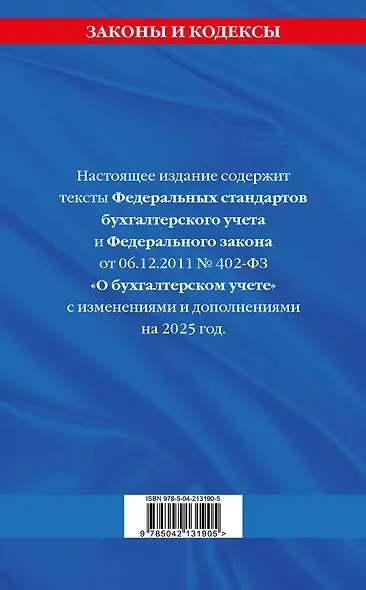 ЗАКОНЫ И КОДЕКСЫ

Настоящее издание содержит тексты Федеральных стандартов бухгалтерского учета и Федерального закона от 06.12.2011 № 402-ФЗ «О бухгалтерском учете» с изменениями и дополнениями на 2025 год.

ISBN 978-5-04-213190-5

9 785042 131905 >